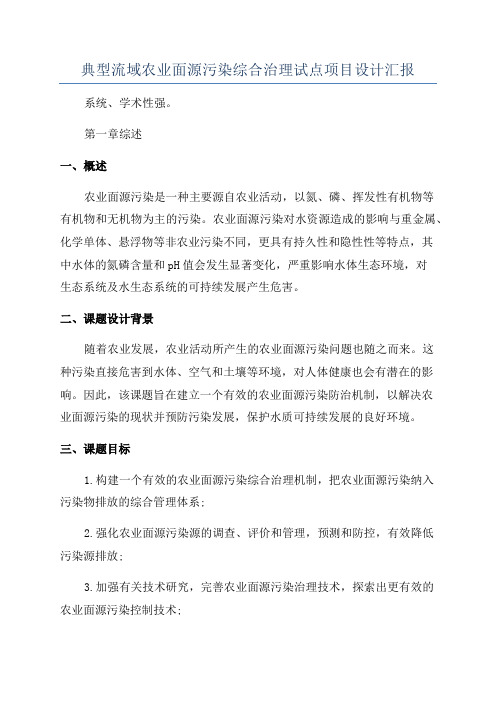 典型流域农业面源污染综合治理试点项目设计汇报

系统、学术性强。

第一章综述

一、概述

农业面源污染是一种主要源自农业活动，以氮、磷、挥发性有机物等有机物和无机物为主的污染。农业面源污染对水资源造成的影响与重金属、化学单体、悬浮物等非农业污染不同，更具有持久性和隐性性等特点，其中水体的氮磷含量和pH值会发生显著变化，严重影响水体生态环境，对生态系统及水生态系统的可持续发展产生危害。

二、课题设计背景

随着农业发展，农业活动所产生的农业面源污染问题也随之而来。这种污染直接危害到水体、空气和土壤等环境，对人体健康也会有潜在的影响。因此，该课题旨在建立一个有效的农业面源污染防治机制，以解决农业面源污染的现状并预防污染发展，保护水质可持续发展的良好环境。

三、课题目标

1.构建一个有效的农业面源污染综合治理机制，把农业面源污染纳入污染物排放的综合管理体系；

2.强化农业面源污染源的调查、评价和管理，预测和防控，有效降低污染源排放；

3.加强有关技术研究，完善农业面源污染治理技术，探索出更有效的农业面源污染控制技术；